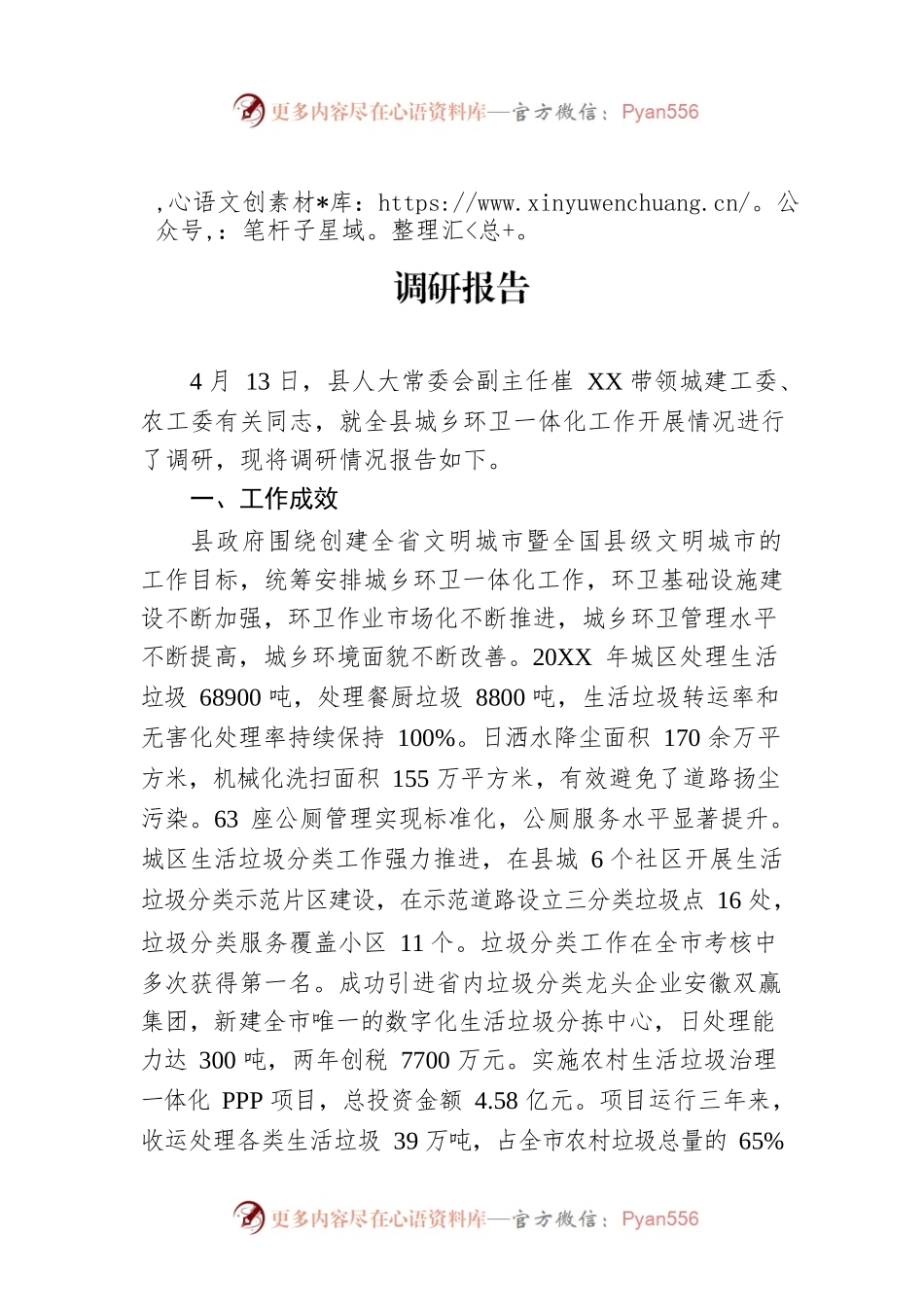 更多内容尽在心语资料库—官方微信：Pyan556

,心语文创素材*库：https://www.xinyuwenchuang.cn/。公众号,：笔杆子星域。整理汇<总+。

调研报告

4 月 13 日，县人大常委会副主任崔 XX 带领城建工委、农工委有关同志，就全县城乡环卫一体化工作开展情况进行了调研，现将调研情况报告如下。

一、工作成效

县政府围绕创建全省文明城市暨全国县级文明城市的工作目标，统筹安排城乡环卫一体化工作，环卫基础设施建设不断加强，环卫作业市场化不断推进，城乡环卫管理水平不断提高，城乡环境面貌不断改善。20XX 年城区处理生活垃圾 68900 吨，处理餐厨垃圾 8800 吨，生活垃圾转运率和无害化处理率持续保持 100%。日洒水降尘面积 170 余万平方米，机械化洗扫面积 155 万平方米，有效避免了道路扬尘污染。63 座公厕管理实现标准化，公厕服务水平显著提升。城区生活垃圾分类工作强力推进，在县城 6 个社区开展生活垃圾分类示范片区建设，在示范道路设立三分类垃圾点 16 处，垃圾分类服务覆盖小区 11 个。垃圾分类工作在全市考核中多次获得第一名。成功引进省内垃圾分类龙头企业安徽双赢集团，新建全市唯一的数字化生活垃圾分拣中心，日处理能力达 300 吨，两年创税 7700 万元。实施农村生活垃圾治理一体化 PPP 项目，总投资金额 4.58 亿元。项目运行三年来，收运处理各类生活垃圾 39 万吨，占全市农村垃圾总量的 65%

更多内容尽在心语资料库—官方微信：Pyan556